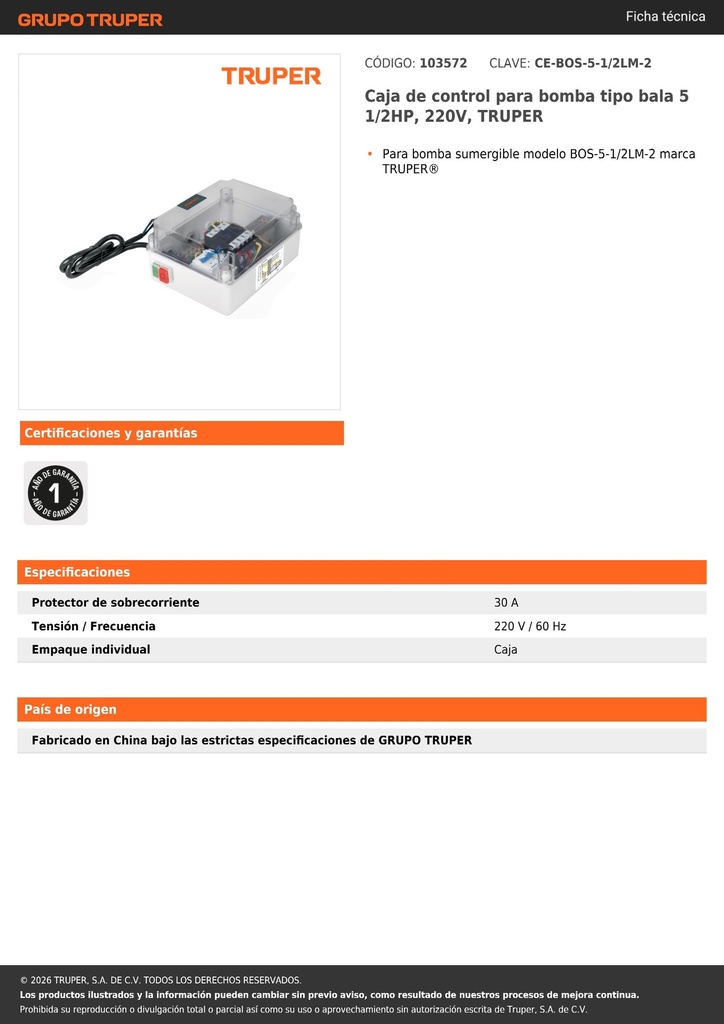 GRUPO TRUPER

Ficha técnica

TRUPER

CÓDIGO: 103572 CLAVE: CE-BOS-5-1/2LM-2

Caja de control para bomba tipo bala 5 1/2HP, 220V, TRUPER

• Para bomba sumergible modelo BOS-5-1/2LM-2 marca TRUPER®

Certificaciones y garantías

AÑO DE GARANTÍA 1 AÑO DE GARANTÍA

Especificaciones

| Protector de sobrecorriente | 30 A |
|---|---|
| Tensión / Frecuencia | 220 V / 60 Hz |
| Empaque individual | Caja |

País de origen

Fabricado en China bajo las estrictas especificaciones de GRUPO TRUPER

© 2026 TRUPER, S.A. DE C.V. TODOS LOS DERECHOS RESERVADOS.
Los productos ilustrados y la información pueden cambiar sin previo aviso, como resultado de nuestros procesos de mejora continua.
Prohibida su reproducción o divulgación total o parcial así como su uso o aprovechamiento sin autorización escrita de Truper, S.A. de C.V.